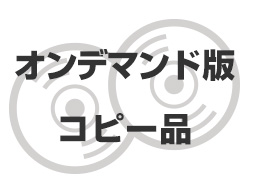 オンデマンド版

コピー品